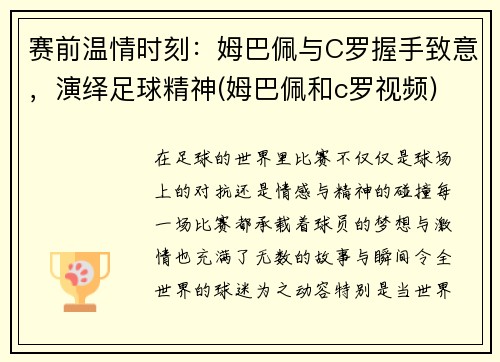 赛前温情时刻：姆巴佩与C罗握手致意，演绎足球精神(姆巴佩和c罗视频)

在足球的世界里比赛不仅仅是球场上的对抗还是情感与精神的碰撞每一场比赛都承载着球员的梦想与激情也充满了无数的故事与瞬间令全世界的球迷为之动容特别是当世界